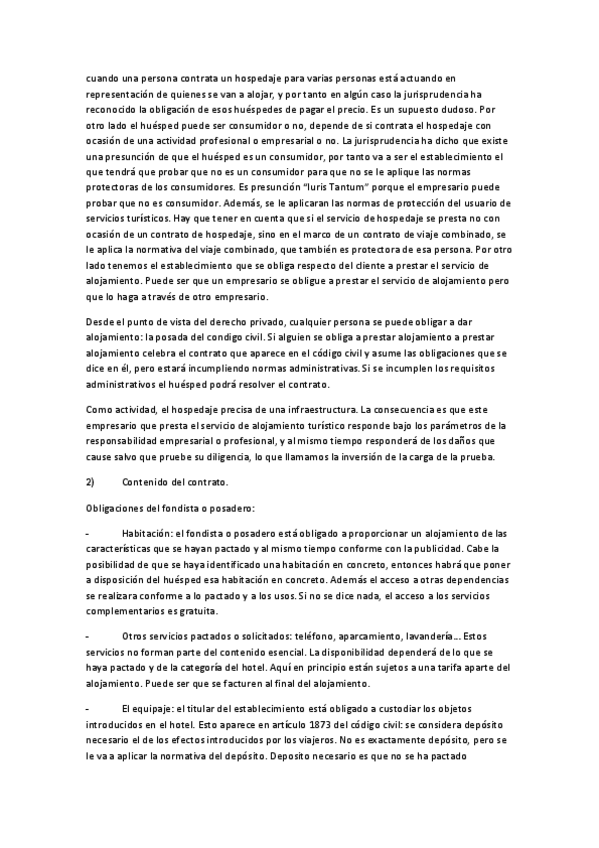 cuando una persona contrata un hospedaje para varias personas está actuando en representación de quienes se van a alojar, y por tanto en algún caso la jurisprudencia ha reconocido la obligación de esos huéspedes de pagar el precio. Es un supuesto dudoso. Por otro lado el huésped puede ser consumidor o no, depende de si contrata el hospedaje con ocasión de una actividad profesional o empresarial o no. La jurisprudencia ha dicho que existe una presunción de que el huésped es un consumidor, por tanto va a ser el establecimiento el que tendrá que probar que no es un consumidor para que no se le aplique las normas protectoras de los consumidores. Es presunción "Iuris Tantum" porque el empresario puede probar que no es consumidor. Además, se le aplicaran las normas de protección del usuario de servicios turísticos. Hay que tener en cuenta que si el servicio de hospedaje se presta no con ocasión de un contrato de hospedaje, sino en el marco de un contrato de viaje combinado, se le aplica la normativa del viaje combinado, que también es protectora de esa persona. Por otro lado tenemos el establecimiento que se obliga respecto del cliente a prestar el servicio de alojamiento. Puede ser que un empresario se obligue a prestar el servicio de alojamiento pero que lo haga a través de otro empresario.

Desde el punto de vista del derecho privado, cualquier persona se puede obligar a dar alojamiento: la posada del condigo civil. Si alguien se obliga a prestar alojamiento a prestar alojamiento celebra el contrato que aparece en el código civil y asume las obligaciones que se dice en él, pero estará incumpliendo normas administrativas. Si se incumplen los requisitos administrativos el huésped podrá resolver el contrato.

Como actividad, el hospedaje precisa de una infraestructura. La consecuencia es que este empresario que presta el servicio de alojamiento turístico responde bajo los parámetros de la responsabilidad empresarial o profesional, y al mismo tiempo responderá de los daños que cause salvo que pruebe su diligencia, lo que llamamos la inversión de la carga de la prueba.

2) Contenido del contrato.

Obligaciones del fondista o posadero:

- Habitación: el fondista o posadero está obligado a proporcionar un alojamiento de las características que se hayan pactado y al mismo tiempo conforme con la publicidad. Cabe la posibilidad de que se haya identificado una habitación en concreto, entonces habrá que poner a disposición del huésped esa habitación en concreto. Además el acceso a otras dependencias se realizara conforme a lo pactado y a los usos. Si no se dice nada, el acceso a los servicios complementarios es gratuita.

- Otros servicios pactados o solicitados: teléfono, aparcamiento, lavandería… Estos servicios no forman parte del contenido esencial. La disponibilidad dependerá de lo que se haya pactado y de la categoría del hotel. Aquí en principio están sujetos a una tarifa aparte del alojamiento. Puede ser que se facturen al final del alojamiento.

- El equipaje: el titular del establecimiento está obligado a custodiar los objetos introducidos en el hotel. Esto aparece en artículo 1873 del código civil: se considera depósito necesario el de los efectos introducidos por los viajeros. No es exactamente depósito, pero se le va a aplicar la normativa del depósito. Deposito necesario es que no se ha pactado